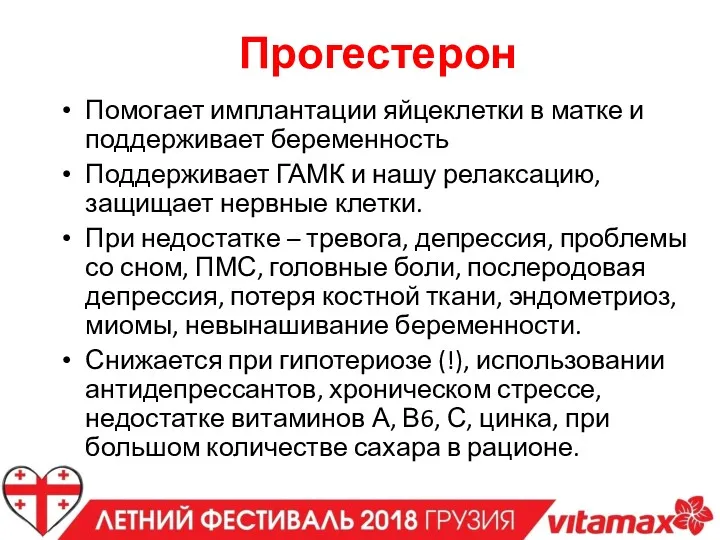 Прогестерон

• Помогает имплантации яйцеклетки в матке и поддерживает беременность

• Поддерживает ГАМК и нашу релаксацию, защищает нервные клетки.

• При недостатке – тревога, депрессия, проблемы со сном, ПМС, головные боли, послеродовая депрессия, потеря костной ткани, эндометриоз, миомы, невынашивание беременности.

• Снижается при гипотериозе (!), использовании антидепрессантов, хроническом стрессе, недостатке витаминов А, В6, С, цинка, при большом количестве сахара в рационе.

ЛЕТНИЙ ФЕСТИВАЛЬ 2018 ГРУЗИЯ

vitamax